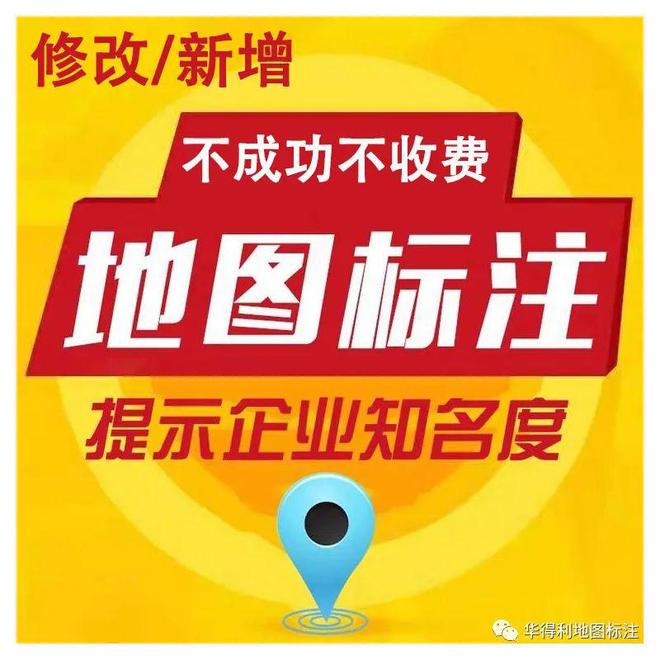 修改/新增

不成功不收费

地图标注

提示企业知名度

华得利地图标注